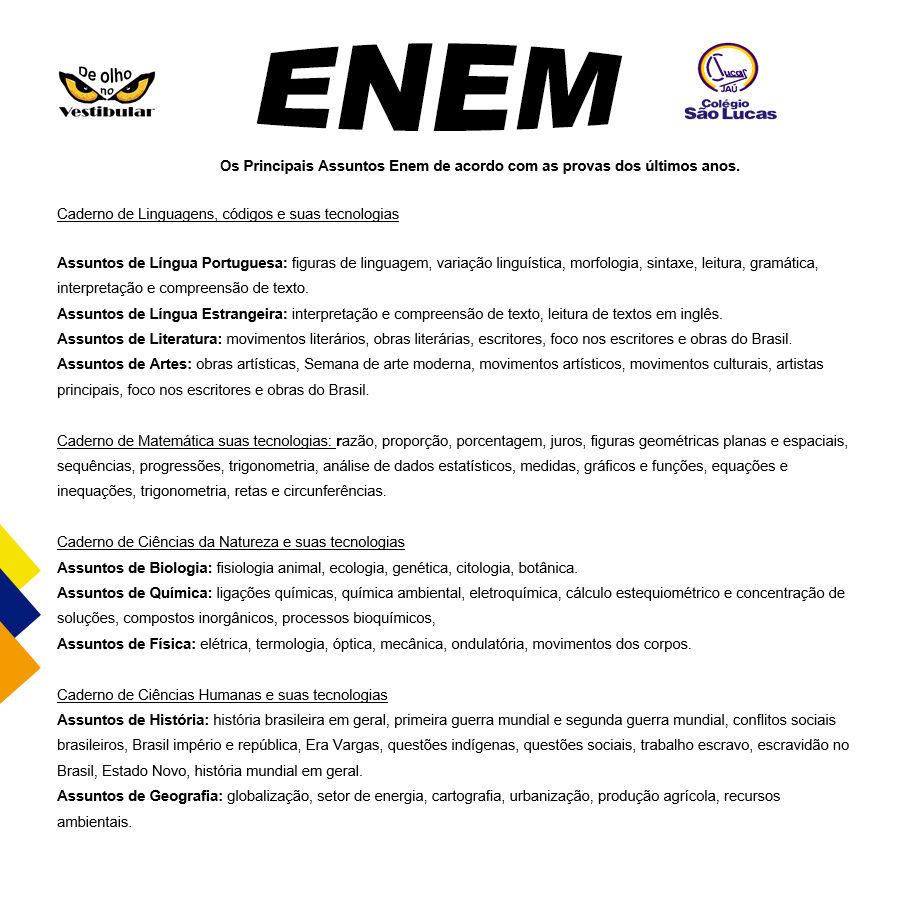 De olho no Vestibular

ENEM

Lucas JAÚ Colégio São Lucas

Os Principais Assuntos Enem de acordo com as provas dos últimos anos.

Caderno de Linguagens, códigos e suas tecnologias

Assuntos de Língua Portuguesa: figuras de linguagem, variação linguística, morfologia, sintaxe, leitura, gramática, interpretação e compreensão de texto.
Assuntos de Língua Estrangeira: interpretação e compreensão de texto, leitura de textos em inglês.
Assuntos de Literatura: movimentos literários, obras literárias, escritores, foco nos escritores e obras do Brasil.
Assuntos de Artes: obras artísticas, Semana de arte moderna, movimentos artísticos, movimentos culturais, artistas principais, foco nos escritores e obras do Brasil.

Caderno de Matemática suas tecnologias: razão, proporção, porcentagem, juros, figuras geométricas planas e espaciais, sequências, progressões, trigonometria, análise de dados estatísticos, medidas, gráficos e funções, equações e inequações, trigonometria, retas e circunferências.

Caderno de Ciências da Natureza e suas tecnologias
Assuntos de Biologia: fisiologia animal, ecologia, genética, citologia, botânica.
Assuntos de Química: ligações químicas, química ambiental, eletroquímica, cálculo estequiométrico e concentração de soluções, compostos inorgânicos, processos bioquímicos,
Assuntos de Física: elétrica, termologia, óptica, mecânica, ondulatória, movimentos dos corpos.

Caderno de Ciências Humanas e suas tecnologias
Assuntos de História: história brasileira em geral, primeira guerra mundial e segunda guerra mundial, conflitos sociais brasileiros, Brasil império e república, Era Vargas, questões indígenas, questões sociais, trabalho escravo, escravidão no Brasil, Estado Novo, história mundial em geral.
Assuntos de Geografia: globalização, setor de energia, cartografia, urbanização, produção agrícola, recursos ambientais.